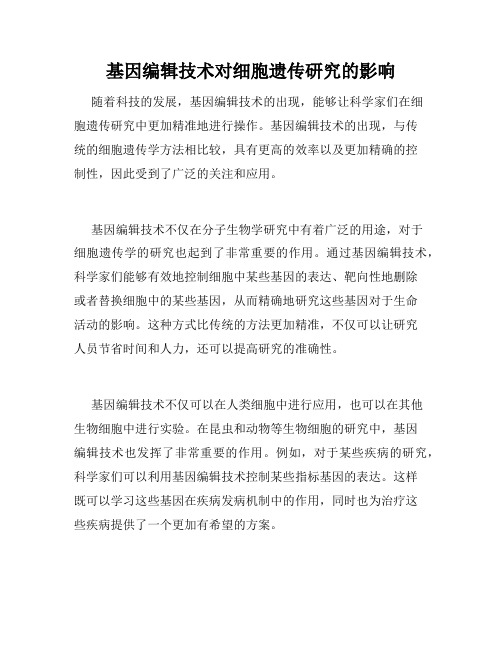 基因编辑技术对细胞遗传研究的影响

随着科技的发展，基因编辑技术的出现，能够让科学家们在细胞遗传研究中更加精准地进行操作。基因编辑技术的出现，与传统的细胞遗传学方法相比较，具有更高的效率以及更加精确的控制性，因此受到了广泛的关注和应用。

基因编辑技术不仅在分子生物学研究中有着广泛的用途，对于细胞遗传学的研究也起到了非常重要的作用。通过基因编辑技术，科学家们能够有效地控制细胞中某些基因的表达、靶向性地删除或者替换细胞中的某些基因，从而精确地研究这些基因对于生命活动的影响。这种方式比传统的方法更加精准，不仅可以让研究人员节省时间和人力，还可以提高研究的准确性。

基因编辑技术不仅可以在人类细胞中进行应用，也可以在其他生物细胞中进行实验。在昆虫和动物等生物细胞的研究中，基因编辑技术也发挥了非常重要的作用。例如，对于某些疾病的研究，科学家们可以利用基因编辑技术控制某些指标基因的表达。这样既可以学习这些基因在疾病发病机制中的作用，同时也为治疗这些疾病提供了一个更加有希望的方案。